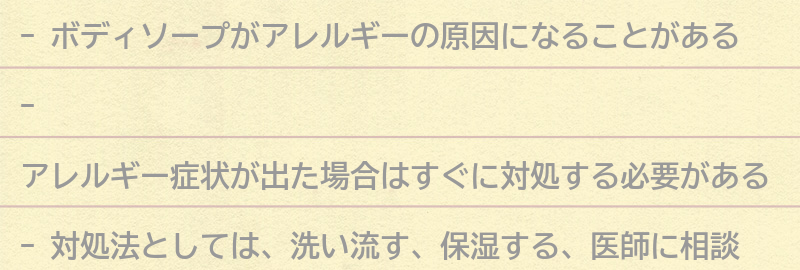 - ボディソープがアレルギーの原因になることがある

-

アレルギー症状が出た場合はすぐに対処する必要がある

- 対処法としては、洗い流す、保湿する、医師に相談